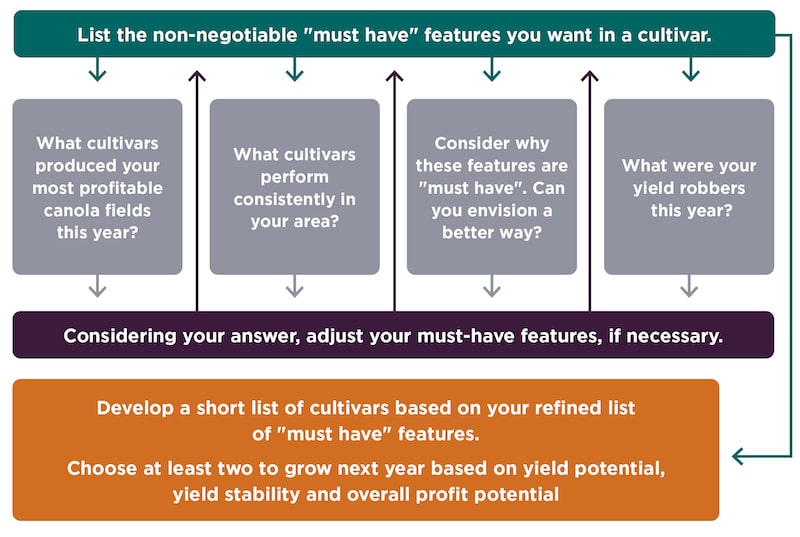 List the non-negotiable "must have" features you want in a cultivar.

What cultivars produced your most profitable canola fields this year?

What cultivars perform consistently in your area?

Consider why these features are "must have". Can you envision a better way?

What were your yield robbers this year?

Considering your answer, adjust your must-have features, if necessary.

Develop a short list of cultivars based on your refined list of "must have" features.

Choose at least two to grow next year based on yield potential, yield stability and overall profit potential